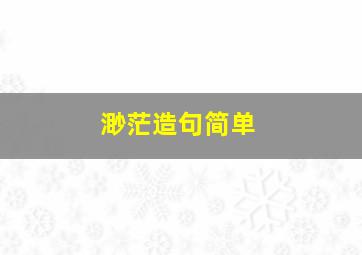 渺茫造句简单